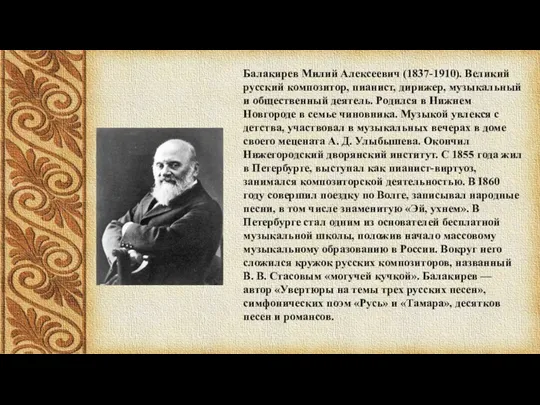 Балакирев Милий Алексеевич (1837-1910). Великий русский композитор, пианист, дирижер, музыкальный и общественный деятель. Родился в Нижнем Новгороде в семье чиновника. Музыкой увлекся с детства, участвовал в музыкальных вечерах в доме своего мецената А. Д. Улыбышева. Окончил Нижегородский дворянский институт. С 1855 года жил в Петербурге, выступал как пианист-виртуоз, занимался композиторской деятельностью. В 1860 году совершил поездку по Волге, записывал народные песни, в том числе знаменитую «Эй, ухнем». В Петербурге стал одним из основателей бесплатной музыкальной школы, положив начало массовому музыкальному образованию в России. Вокруг него сложился кружок русских композиторов, названный В. В. Стасовым «могучей кучкой». Балакирев — автор «Увертюры на темы трех русских песен», симфонических поэм «Русь» и «Тамара», десятков песен и романсов.